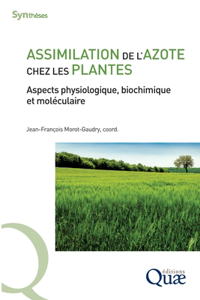 Synthèses

ASSIMILATION DE L'AZOTE CHEZ LES PLANTES

Aspects physiologique, biochimique et moléculaire

Jean-François Morot-Gaudry, coord.

éditions
Quæ